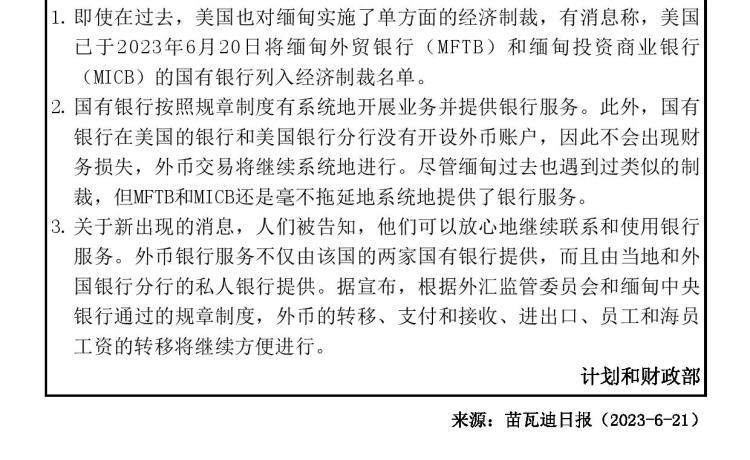 1. 即使在过去，美国也对缅甸实施了单方面的经济制裁，有消息称，美国已于2023年6月20日将缅甸外贸银行（MFTB）和缅甸投资商业银行（MICB）的国有银行列入经济制裁名单。

2. 国有银行按照规章制度有系统地开展业务并提供银行服务。此外，国有银行在美国的银行和美国银行分行没有开设外币账户，因此不会出现财务损失，外币交易将继续系统地进行。尽管缅甸过去也遇到过类似的制裁，但MFTB和MICB还是毫不拖延地系统地提供了银行服务。

3. 关于新出现的消息，人们被告知，他们可以放心地继续联系和使用银行服务。外币银行服务不仅由该国的两家国有银行提供，而且由当地和外国银行分行的私人银行提供。据宣布，根据外汇监管委员会和缅甸中央银行通过的规章制度，外币的转移、支付和接收、进出口、员工和海员工资的转移将继续方便进行。

计划和财政部

来源：苗瓦迪日报（2023-6-21）